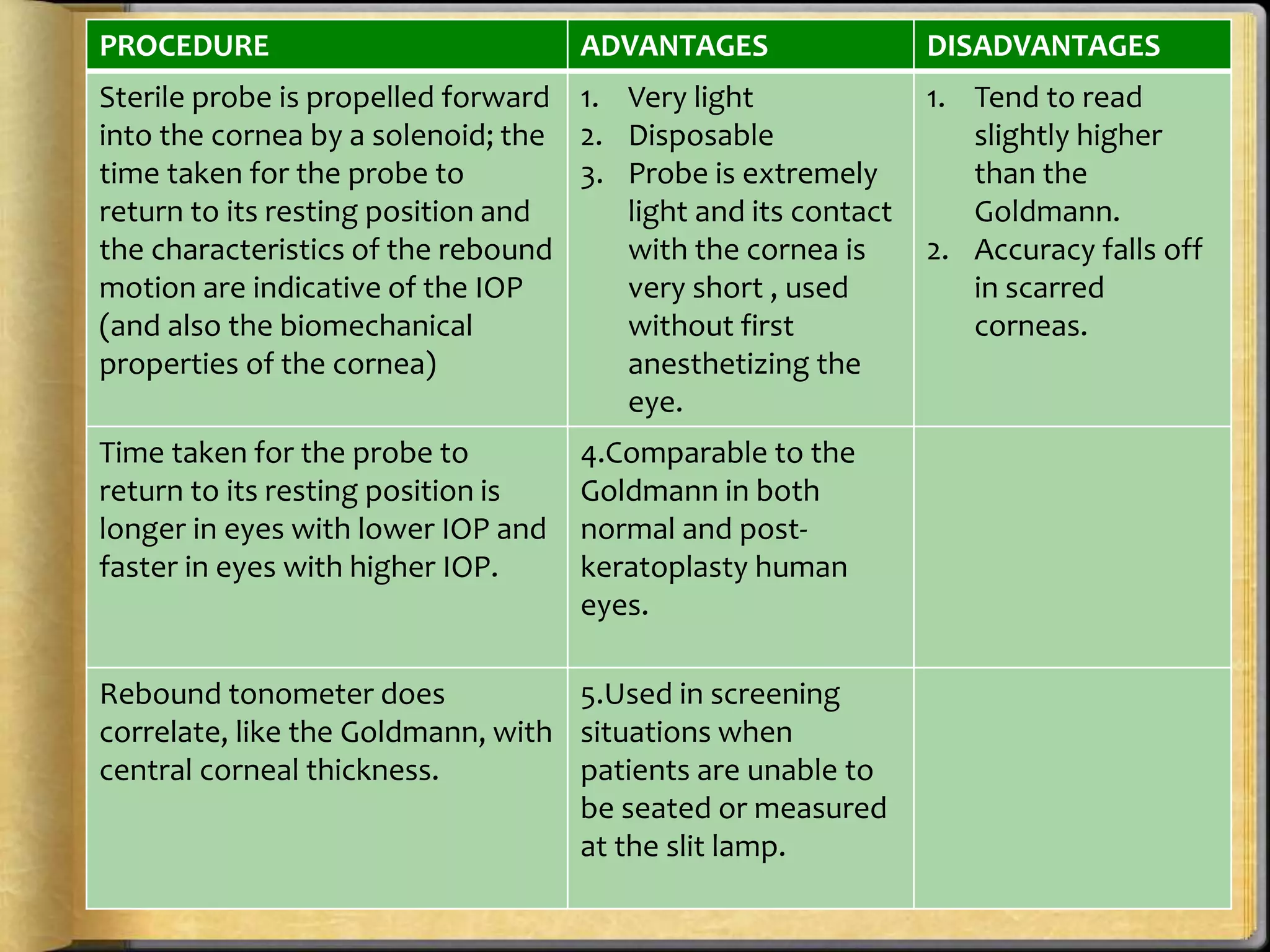 | PROCEDURE | ADVANTAGES | DISADVANTAGES |
|---|---|---|
| Sterile probe is propelled forward into the cornea by a solenoid; the time taken for the probe to return to its resting position and the characteristics of the rebound motion are indicative of the IOP (and also the biomechanical properties of the cornea) | 1. Very light 2. Disposable 3. Probe is extremely light and its contact with the cornea is very short , used without first anesthetizing the eye. | 1. Tend to read slightly higher than the Goldmann. 2. Accuracy falls off in scarred corneas. |
| Time taken for the probe to return to its resting position is longer in eyes with lower IOP and faster in eyes with higher IOP. | 4.Comparable to the Goldmann in both normal and post-keratoplasty human eyes. | |
| Rebound tonometer does correlate, like the Goldmann, with central corneal thickness. | 5.Used in screening situations when patients are unable to be seated or measured at the slit lamp. | |